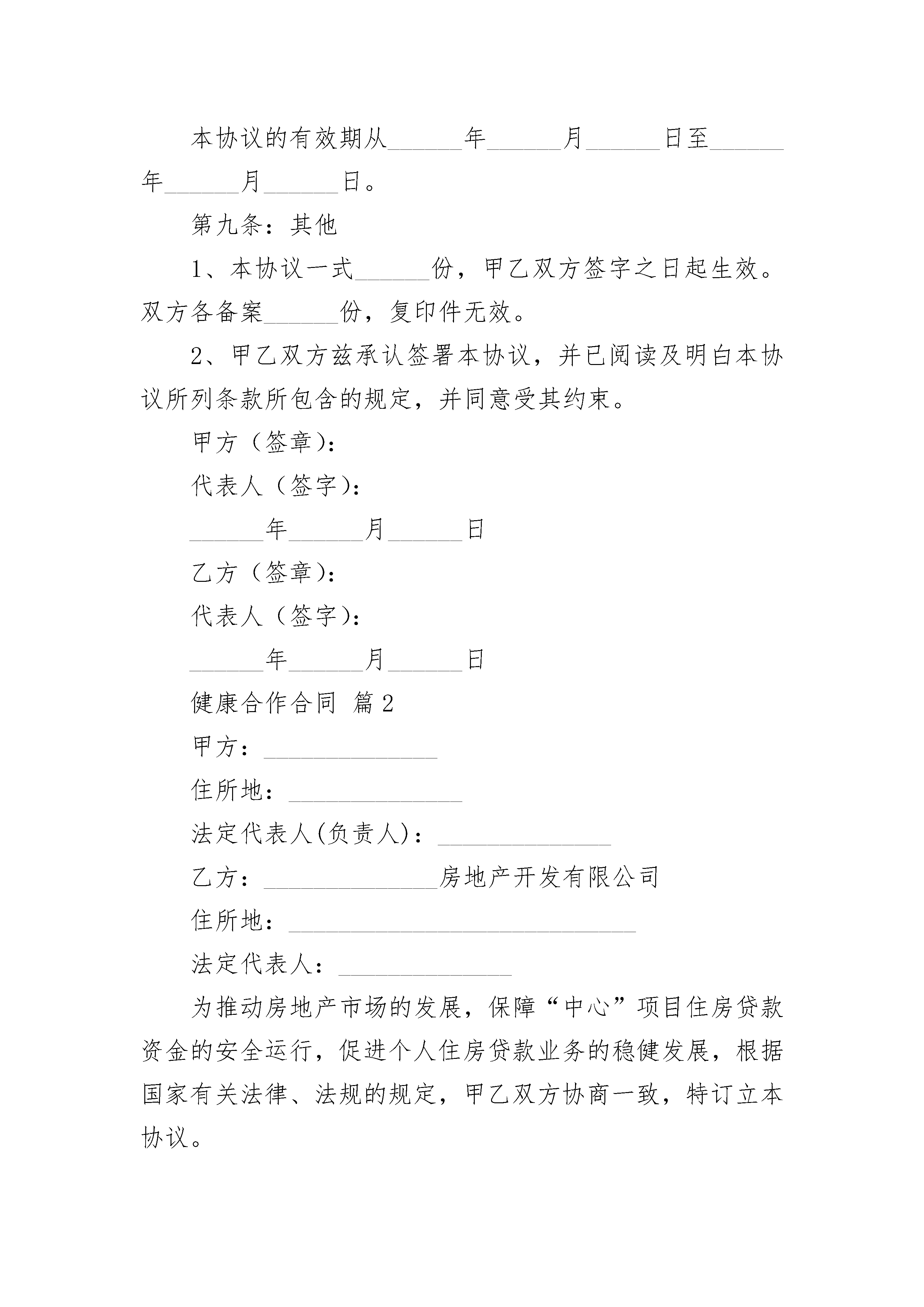 本协议的有效期从______年______月______日至______年______月______日。

第九条：其他

1、本协议一式______份，甲乙双方签字之日起生效。双方各备案______份，复印件无效。

2、甲乙双方兹承认签署本协议，并已阅读及明白本协议所列条款所包含的规定，并同意受其约束。

甲方（签章）：

代表人（签字）：

______年______月______日

乙方（签章）：

代表人（签字）：

______年______月______日

健康合作合同 篇2

甲方：______________

住所地：______________

法定代表人(负责人)：______________

乙方：______________房地产开发有限公司

住所地：____________________________

法定代表人：______________

为推动房地产市场的发展，保障“中心”项目住房贷款资金的安全运行，促进个人住房贷款业务的稳健发展，根据国家有关法律、法规的规定，甲乙双方协商一致，特订立本协议。